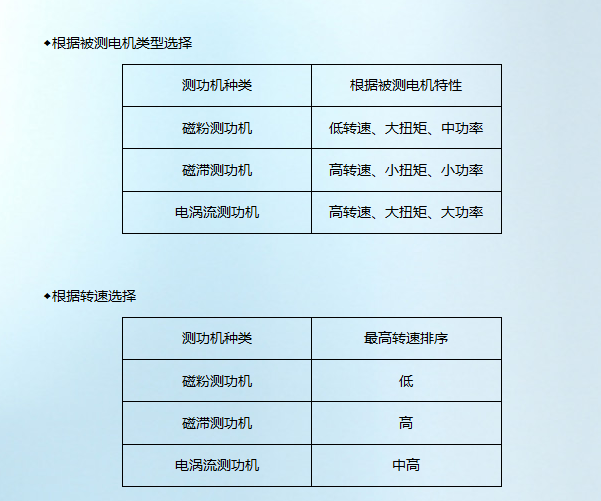 ◆根据被测电机类型选择

| 测功机种类 | 根据被测电机特性 |
|---|---|
| 磁粉测功机 | 低转速、大扭矩、中功率 |
| 磁滞测功机 | 高转速、小扭矩、小功率 |
| 电涡流测功机 | 高转速、大扭矩、大功率 |

◆根据转速选择

| 测功机种类 | 最高转速排序 |
|---|---|
| 磁粉测功机 | 低 |
| 磁滞测功机 | 高 |
| 电涡流测功机 | 中高 |